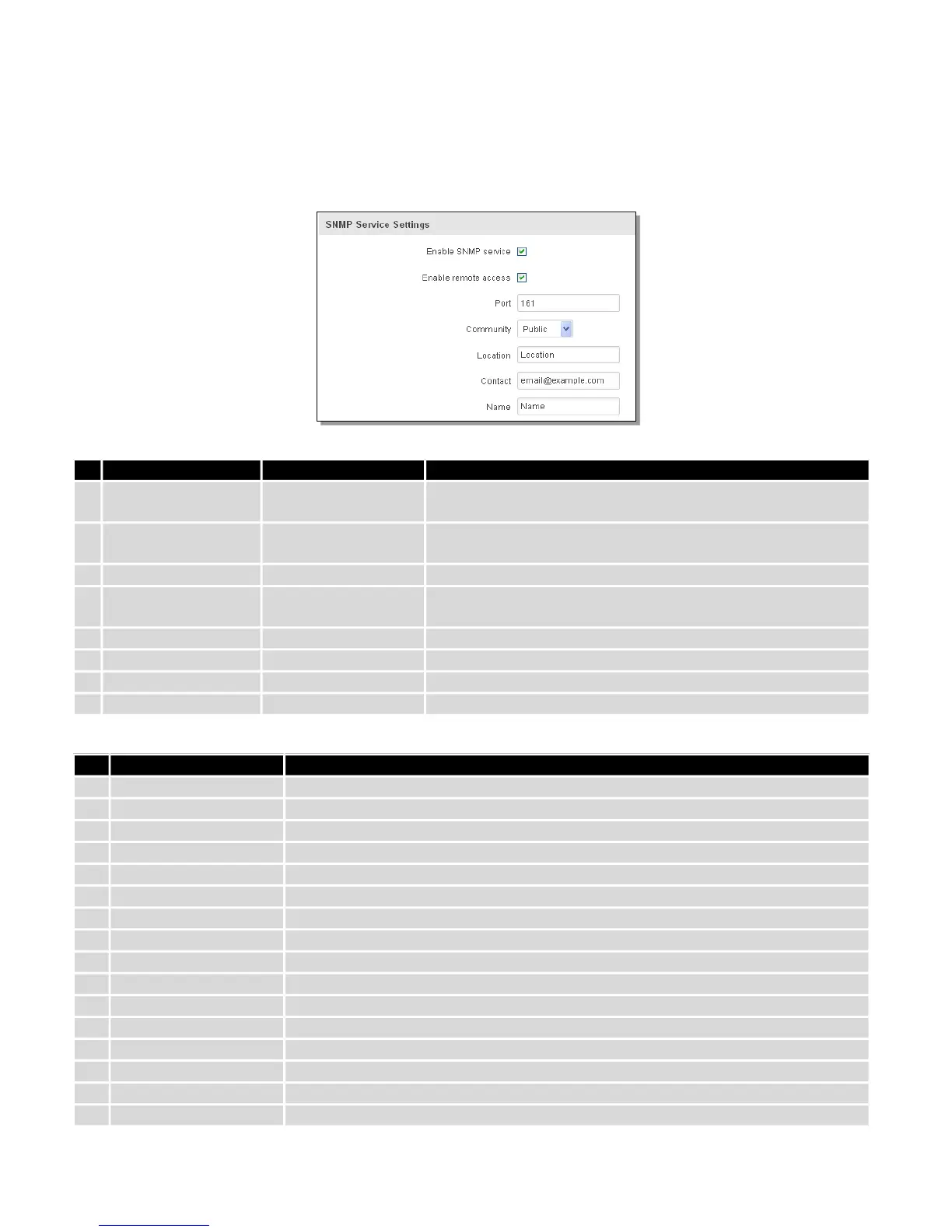 SNMP Service Settings

Enable SNMP service

Enable remote access

Port 161

Community Public

Location Location

Contact email@example.com

Name Name